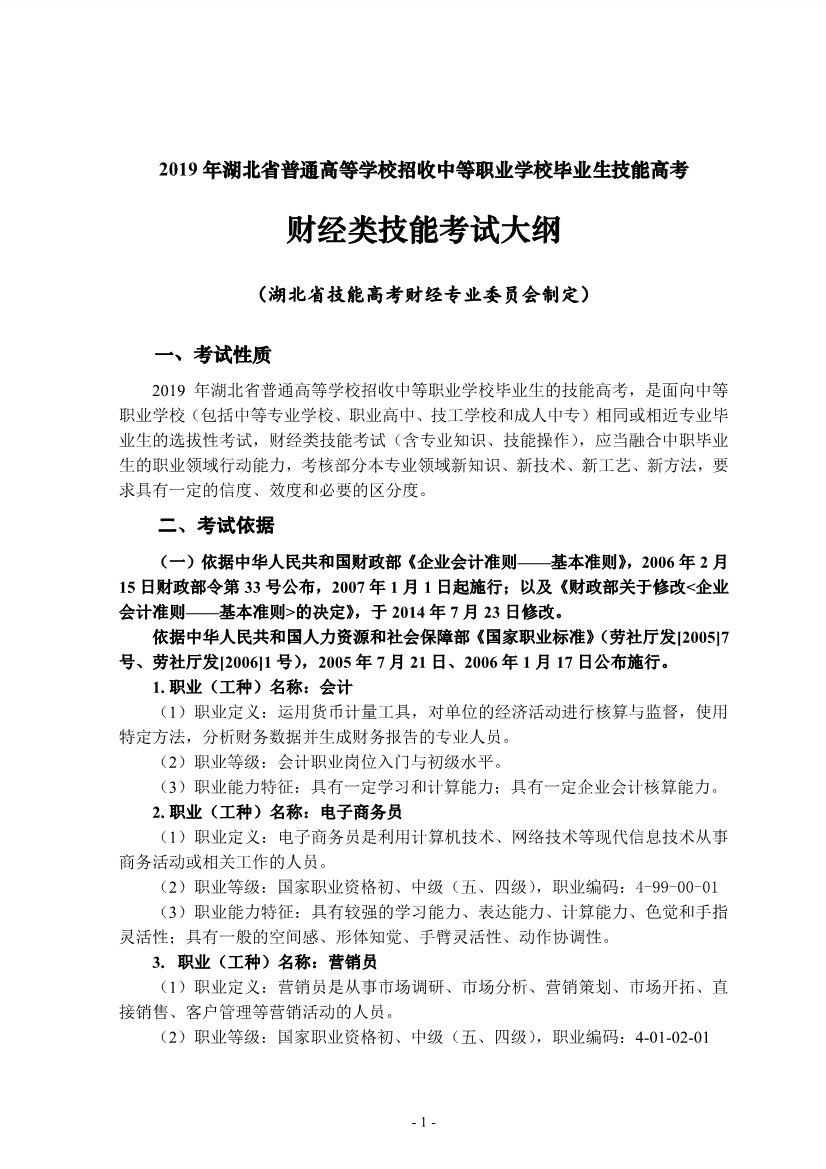 2019 年湖北省普通高等学校招收中等职业学校毕业生技能高考

财经类技能考试大纲

（湖北省技能高考财经专业委员会制定）

一、考试性质

2019 年湖北省普通高等学校招收中等职业学校毕业生的技能高考，是面向中等职业学校（包括中等专业学校、职业高中、技工学校和成人中专）相同或相近专业毕业生的选拔性考试，财经类技能考试（含专业知识、技能操作），应当融合中职毕业生的职业领域行动能力，考核部分本专业领域新知识、新技术、新工艺、新方法，要求具有一定的信度、效度和必要的区分度。

二、考试依据

（一）依据中华人民共和国财政部《企业会计准则——基本准则》，2006 年 2 月 15 日财政部令第 33 号公布，2007 年 1 月 1 日起施行；以及《财政部关于修改<企业会计准则——基本准则>的决定》，于 2014 年 7 月 23 日修改。

依据中华人民共和国人力资源和社会保障部《国家职业标准》（劳社厅发[2005]7 号、劳社厅发[2006]1 号），2005 年 7 月 21 日、2006 年 1 月 17 日公布施行。

1. 职业（工种）名称：会计

（1）职业定义：运用货币计量工具，对单位的经济活动进行核算与监督，使用特定方法，分析财务数据并生成财务报告的专业人员。

（2）职业等级：会计职业岗位入门与初级水平。

（3）职业能力特征：具有一定学习和计算能力；具有一定企业会计核算能力。

2. 职业（工种）名称：电子商务员

（1）职业定义：电子商务员是利用计算机技术、网络技术等现代信息技术从事商务活动或相关工作的人员。

（2）职业等级：国家职业资格初、中级（五、四级），职业编码：4-99-00-01

（3）职业能力特征：具有较强的学习能力、表达能力、计算能力、色觉和手指灵活性；具有一般的空间感、形体知觉、手臂灵活性、动作协调性。

3. 职业（工种）名称：营销员

（1）职业定义：营销员是从事市场调研、市场分析、营销策划、市场开拓、直接销售、客户管理等营销活动的人员。

（2）职业等级：国家职业资格初、中级（五、四级），职业编码：4-01-02-01

- 1 -